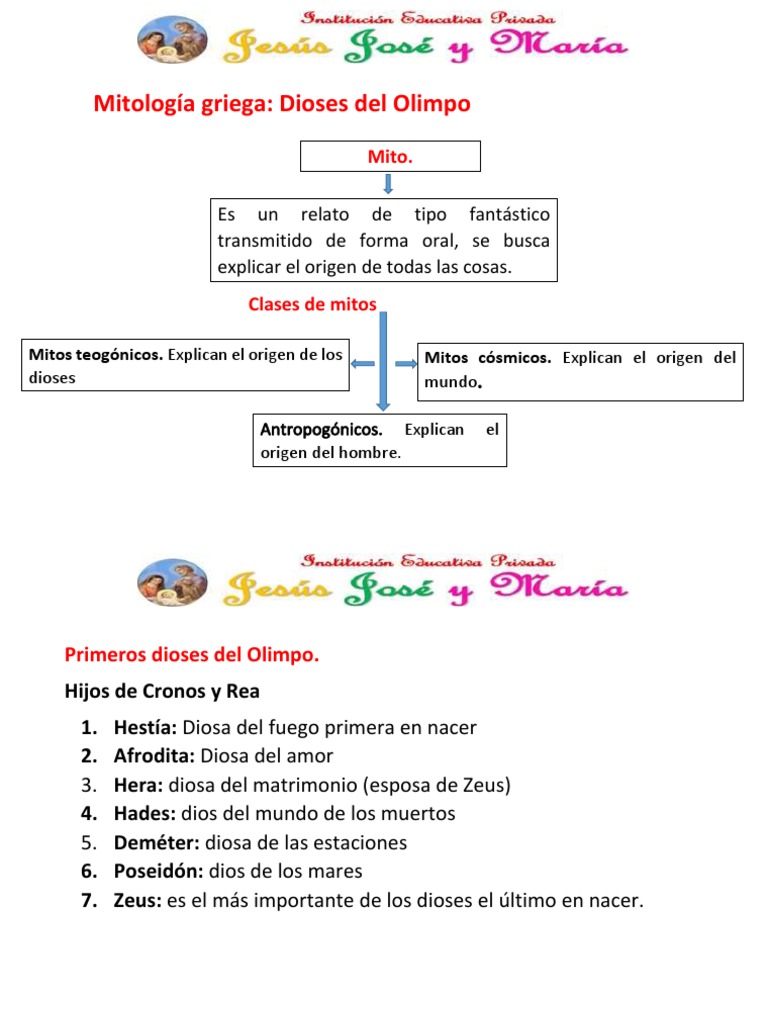 Institución Educativa Privada
Jesús José y María

Mitología griega: Dioses del Olimpo

Mito.

Es un relato de tipo fantástico transmitido de forma oral, se busca explicar el origen de todas las cosas.

Clases de mitos

Mitos teogónicos. Explican el origen de los dioses

Mitos cósmicos. Explican el origen del mundo.

Antropogónicos. Explican el origen del hombre.

Institución Educativa Privada
Jesús José y María

Primeros dioses del Olimpo.

Hijos de Cronos y Rea

1. Hestía: Diosa del fuego primera en nacer
2. Afrodita: Diosa del amor
3. Hera: diosa del matrimonio (esposa de Zeus)
4. Hades: dios del mundo de los muertos
5. Deméter: diosa de las estaciones
6. Poseidón: dios de los mares
7. Zeus: es el más importante de los dioses el último en nacer.